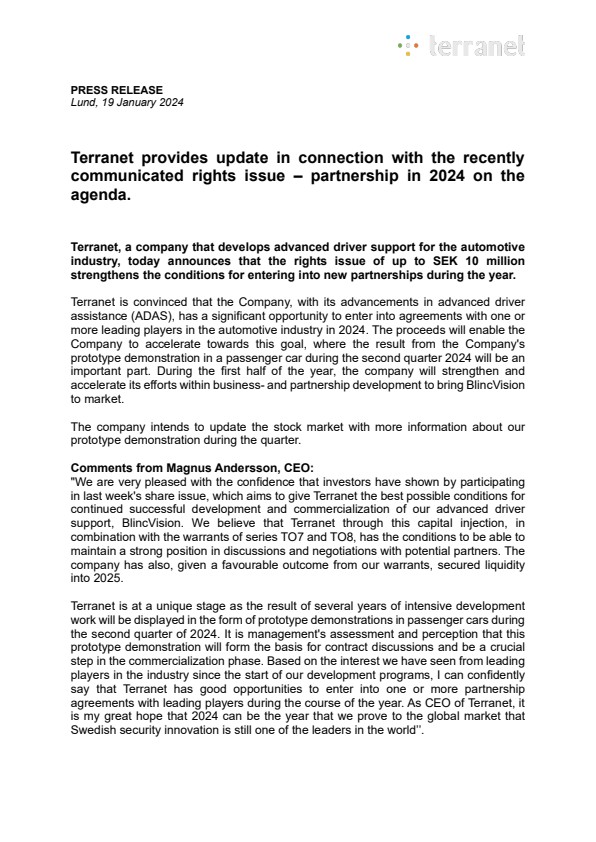 terranet

PRESS RELEASE
Lund, 19 January 2024

Terranet provides update in connection with the recently communicated rights issue – partnership in 2024 on the agenda.

Terranet, a company that develops advanced driver support for the automotive industry, today announces that the rights issue of up to SEK 10 million strengthens the conditions for entering into new partnerships during the year.

Terranet is convinced that the Company, with its advancements in advanced driver assistance (ADAS), has a significant opportunity to enter into agreements with one or more leading players in the automotive industry in 2024. The proceeds will enable the Company to accelerate towards this goal, where the result from the Company's prototype demonstration in a passenger car during the second quarter 2024 will be an important part. During the first half of the year, the company will strengthen and accelerate its efforts within business- and partnership development to bring BlincVision to market.

The company intends to update the stock market with more information about our prototype demonstration during the quarter.

Comments from Magnus Andersson, CEO:
"We are very pleased with the confidence that investors have shown by participating in last week's share issue, which aims to give Terranet the best possible conditions for continued successful development and commercialization of our advanced driver support, BlincVision. We believe that Terranet through this capital injection, in combination with the warrants of series TO7 and TO8, has the conditions to be able to maintain a strong position in discussions and negotiations with potential partners. The company has also, given a favourable outcome from our warrants, secured liquidity into 2025.

Terranet is at a unique stage as the result of several years of intensive development work will be displayed in the form of prototype demonstrations in passenger cars during the second quarter of 2024. It is management's assessment and perception that this prototype demonstration will form the basis for contract discussions and be a crucial step in the commercialization phase. Based on the interest we have seen from leading players in the industry since the start of our development programs, I can confidently say that Terranet has good opportunities to enter into one or more partnership agreements with leading players during the course of the year. As CEO of Terranet, it is my great hope that 2024 can be the year that we prove to the global market that Swedish security innovation is still one of the leaders in the world''.